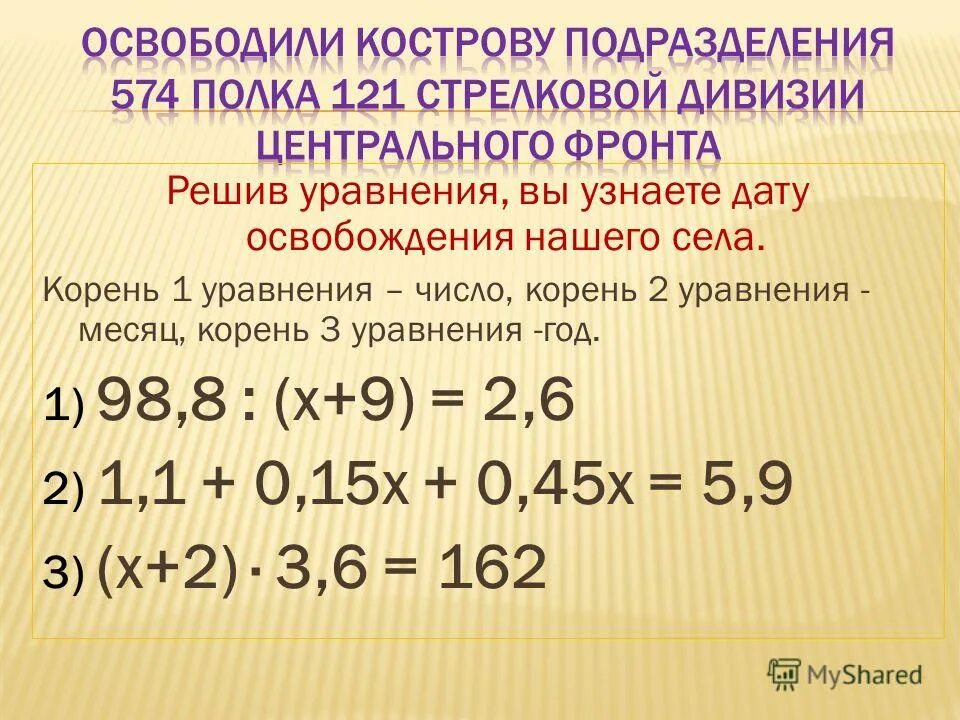 ОСВОБОДИЛИ КОСТРОВУ ПОДРАЗДЕЛЕНИЯ 574 ПОЛКА 121 СТРЕЛКОВОЙ ДИВИЗИИ ЦЕНТРАЛЬНОГО ФРОНТА

Решив уравнения, вы узнаете дату освобождения нашего села.

Корень 1 уравнения – число, корень 2 уравнения - месяц, корень 3 уравнения -год.

1) $98,8 : (x+9) = 2,6$

2) $1,1 + 0,15x + 0,45x = 5,9$

3) $(x+2) \cdot 3,6 = 162$

MyShared